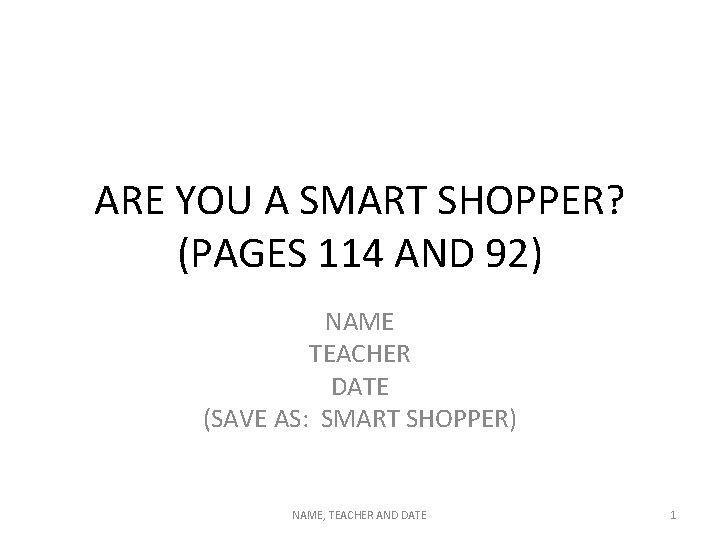 ARE YOU A SMART SHOPPER?
(PAGES 114 AND 92)

NAME
TEACHER
DATE
(SAVE AS:  SMART SHOPPER)

NAME, TEACHER AND DATE

1